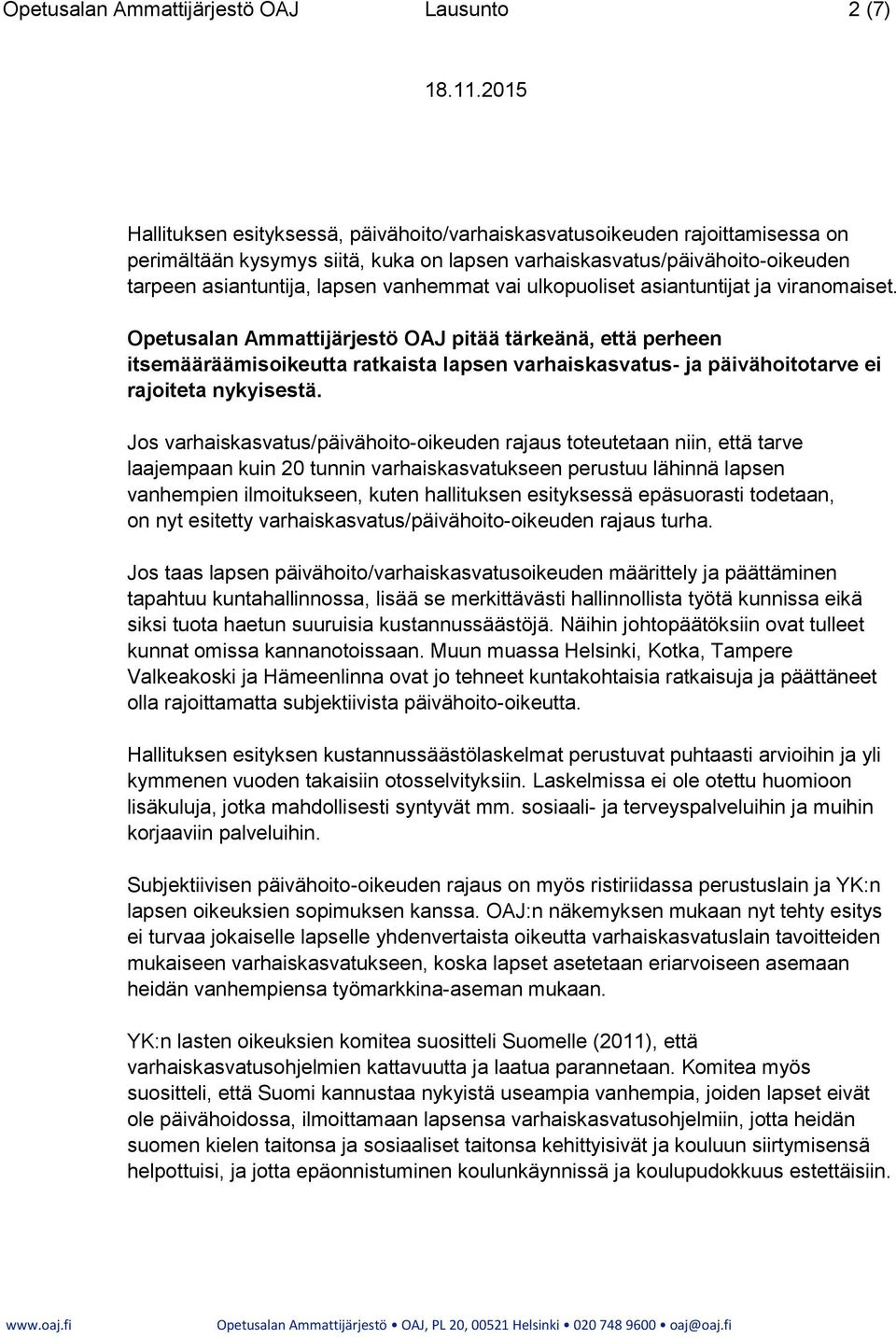 Opetusalan Ammattijärjestö OAJ Lausunto 2 (7)

18.11.2015

Hallituksen esityksessä, päivähoito/varhaiskasvatusoikeuden rajoittamisessa on perimältään kysymys siitä, kuka on lapsen varhaiskasvatus/päivähoito-oikeuden tarpeen asiantuntija, lapsen vanhemmat vai ulkopuoliset asiantuntijat ja viranomaiset.

Opetusalan Ammattijärjestö OAJ pitää tärkeänä, että perheen itsemääräämisoikeutta ratkaista lapsen varhaiskasvatus- ja päivähoitotarve ei rajoiteta nykyisestä.

Jos varhaiskasvatus/päivähoito-oikeuden rajaus toteutetaan niin, että tarve laajempaan kuin 20 tunnin varhaiskasvatukseen perustuu lähinnä lapsen vanhempien ilmoitukseen, kuten hallituksen esityksessä epäsuorasti todetaan, on nyt esitetty varhaiskasvatus/päivähoito-oikeuden rajaus turha.

Jos taas lapsen päivähoito/varhaiskasvatusoikeuden määrittely ja päättäminen tapahtuu kuntahallinnossa, lisää se merkittävästi hallinnollista työtä kunnissa eikä siksi tuota haetun suuruisia kustannussäästöjä. Näihin johtopäätöksiin ovat tulleet kunnat omissa kannanotoissaan. Muun muassa Helsinki, Kotka, Tampere Valkeakoski ja Hämeenlinna ovat jo tehneet kuntakohtaisia ratkaisuja ja päättäneet olla rajoittamatta subjektiivista päivähoito-oikeutta.

Hallituksen esityksen kustannussäästölaskelmat perustuvat puhtaasti arvioihin ja yli kymmenen vuoden takaisiin otosselvityksiin. Laskelmissa ei ole otettu huomioon lisäkuluja, jotka mahdollisesti syntyvät mm. sosiaali- ja terveyspalveluihin ja muihin korjaaviin palveluihin.

Subjektiivisen päivähoito-oikeuden rajaus on myös ristiriidassa perustuslain ja YK:n lapsen oikeuksien sopimuksen kanssa. OAJ:n näkemyksen mukaan nyt tehty esitys ei turvaa jokaiselle lapselle yhdenvertaista oikeutta varhaiskasvatuslain tavoitteiden mukaiseen varhaiskasvatukseen, koska lapset asetetaan eriarvoiseen asemaan heidän vanhempiensa työmarkkina-aseman mukaan.

YK:n lasten oikeuksien komitea suositteli Suomelle (2011), että varhaiskasvatusohjelmien kattavuutta ja laatua parannetaan. Komitea myös suositteli, että Suomi kannustaa nykyistä useampia vanhempia, joiden lapset eivät ole päivähoidossa, ilmoittamaan lapsensa varhaiskasvatusohjelmiin, jotta heidän suomen kielen taitonsa ja sosiaaliset taitonsa kehittyisivät ja kouluun siirtymisensä helpottuisi, ja jotta epäonnistuminen koulunkäynnissä ja koulupudokkuus estettäisiin.

www.oaj.fi Opetusalan Ammattijärjestö • OAJ, PL 20, 00521 Helsinki • 020 748 9600 • oaj@oaj.fi